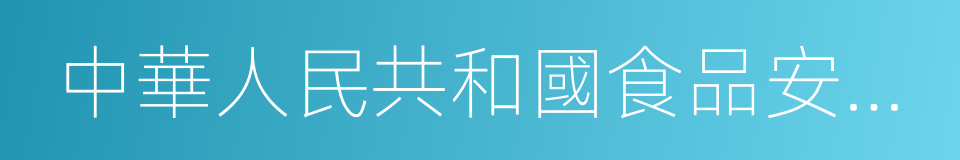 中華人民共和國食品安…